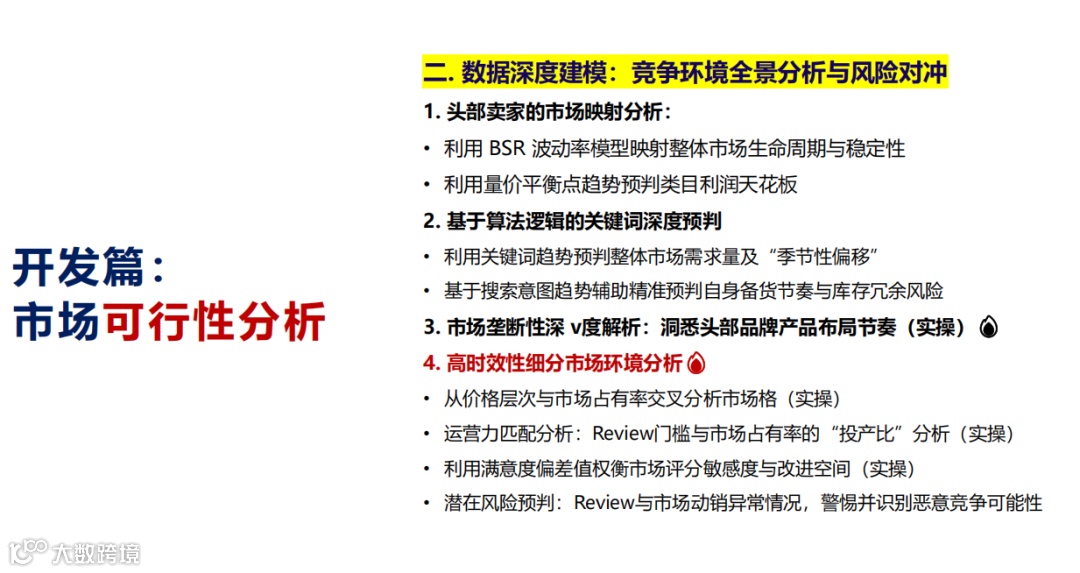 开发篇：
市场可行性分析

二. 数据深度建模：竞争环境全景分析与风险对冲

1. 头部卖家的市场映射分析：

• 利用 BSR 波动率模型映射整体市场生命周期与稳定性

• 利用量价平衡点趋势预判类目利润天花板

2. 基于算法逻辑的关键词深度预判

• 利用关键词趋势预判整体市场需求量及“季节性偏移”

• 基于搜索意图趋势辅助精准预判自身备货节奏与库存冗余风险

3. 市场垄断性深 v度解析：洞悉头部品牌产品布局节奏（实操）

4. 高时效性细分市场环境分析

• 从价格层次与市场占有率交叉分析市场格（实操）

• 运营力匹配分析：Review门槛与市场占有率的“投产比”分析（实操）

• 利用满意度偏差值权衡市场评分敏感度与改进空间（实操）

• 潜在风险预判：Review与市场动销异常情况，警惕并识别恶意竞争可能性

大数跨境